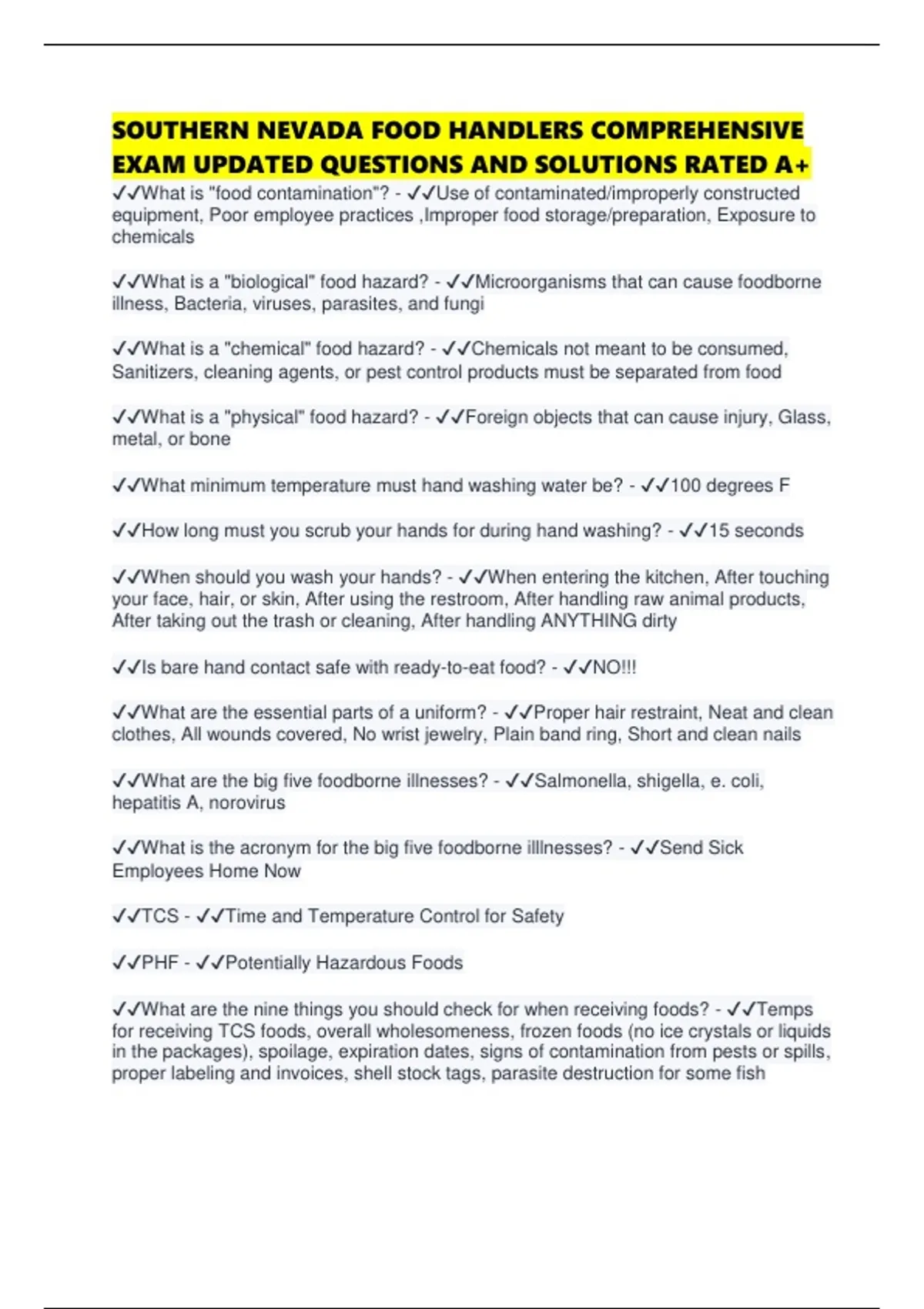 SOUTHERN NEVADA FOOD HANDLERS COMPREHENSIVE EXAM UPDATED QUESTIONS AND SOLUTIONS RATED A+

✓✓What is "food contamination"? - ✓✓Use of contaminated/improperly constructed equipment, Poor employee practices ,Improper food storage/preparation, Exposure to chemicals

✓✓What is a "biological" food hazard? - ✓✓Microorganisms that can cause foodborne illness, Bacteria, viruses, parasites, and fungi

✓✓What is a "chemical" food hazard? - ✓✓Chemicals not meant to be consumed, Sanitizers, cleaning agents, or pest control products must be separated from food

✓✓What is a "physical" food hazard? - ✓✓Foreign objects that can cause injury, Glass, metal, or bone

✓✓What minimum temperature must hand washing water be? - ✓✓100 degrees F

✓✓How long must you scrub your hands for during hand washing? - ✓✓15 seconds

✓✓When should you wash your hands? - ✓✓When entering the kitchen, After touching your face, hair, or skin, After using the restroom, After handling raw animal products, After taking out the trash or cleaning, After handling ANYTHING dirty

✓✓Is bare hand contact safe with ready-to-eat food? - ✓✓NO!!!

✓✓What are the essential parts of a uniform? - ✓✓Proper hair restraint, Neat and clean clothes, All wounds covered, No wrist jewelry, Plain band ring, Short and clean nails

✓✓What are the big five foodborne illnesses? - ✓✓Salmonella, shigella, e. coli, hepatitis A, norovirus

✓✓What is the acronym for the big five foodborne illlnesses? - ✓✓Send Sick Employees Home Now

✓✓TCS - ✓✓Time and Temperature Control for Safety

✓✓PHF - ✓✓Potentially Hazardous Foods

✓✓What are the nine things you should check for when receiving foods? - ✓✓Temps for receiving TCS foods, overall wholesomeness, frozen foods (no ice crystals or liquids in the packages), spoilage, expiration dates, signs of contamination from pests or spills, proper labeling and invoices, shell stock tags, parasite destruction for some fish